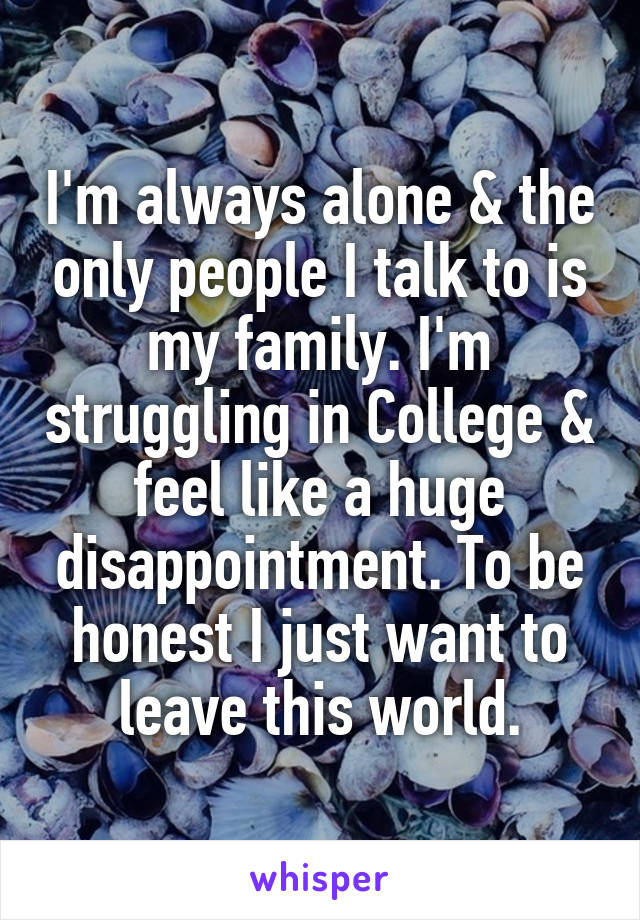 I'm always alone & the only people I talk to is my family. I'm struggling in College & feel like a huge disappointment. To be honest I just want to leave this world.

whisper